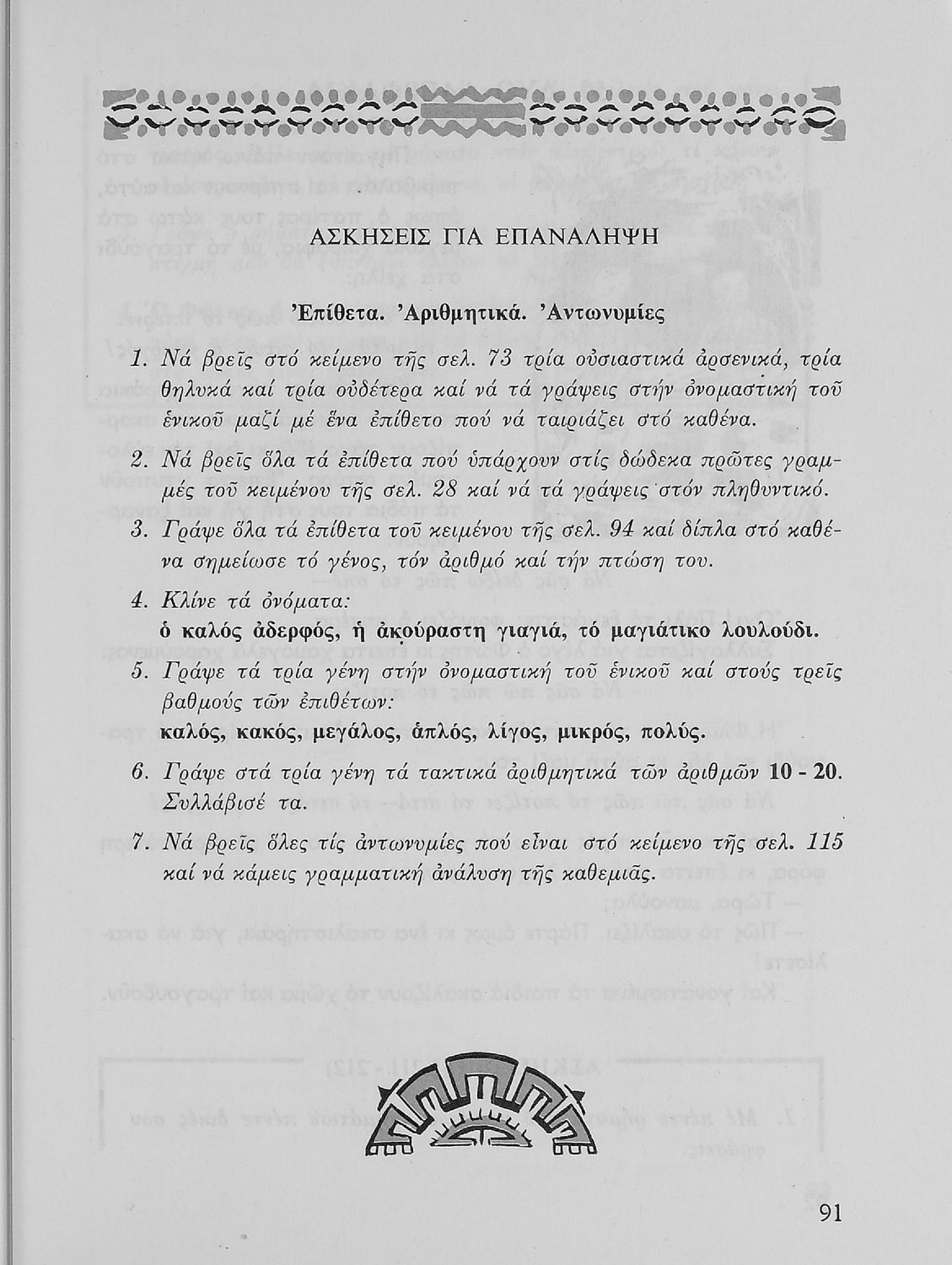 ΑΣΚΗΣΕΙΣ ΓΙΑ ΕΠΑΝΑΛΗΨΗ

Ἐπίθετα. Ἀριθμητικά. Ἀντωνυμίες

1. Νά βρεῖς στό κείμενο τῆς σελ. 73 τρία οὐσιαστικά ἀρσενικά, τρία θηλυκά καί τρία οὐδέτερα καί νά τά γράψεις στήν ὀνομαστική τοῦ ἑνικοῦ μαζί μέ ἕνα ἐπίθετο πού νά ταιριάζει στό καθένα.

2. Νά βρεῖς ὅλα τά ἐπίθετα πού ὑπάρχουν στίς δώδεκα πρῶτες γραμμές τοῦ κειμένου τῆς σελ. 28 καί νά τά γράψεις στόν πληθυντικό.

3. Γράψε ὅλα τά ἐπίθετα τοῦ κειμένου τῆς σελ. 94 καί δίπλα στό καθένα σημείωσε τό γένος, τόν ἀριθμό καί τήν πτώση του.

4. Κλίνε τά ὀνόματα:
ὁ καλός ἀδερφός, ἡ ἀκούραστη γιαγιά, τό μαγιάτικο λουλούδι.

5. Γράψε τά τρία γένη στήν ὀνομαστική τοῦ ἑνικοῦ καί στούς τρεῖς βαθμούς τῶν ἐπιθέτων:
καλός, κακός, μεγάλος, ἁπλός, λίγος, μικρός, πολύς.

6. Γράψε στά τρία γένη τά τακτικά ἀριθμητικά τῶν ἀριθμῶν 10 - 20. Συλλάβισέ τα.

7. Νά βρεῖς ὅλες τίς ἀντωνυμίες πού εἶναι στό κείμενο τῆς σελ. 115 καί νά κάμεις γραμματική ἀνάλυση τῆς καθεμιᾶς.

91